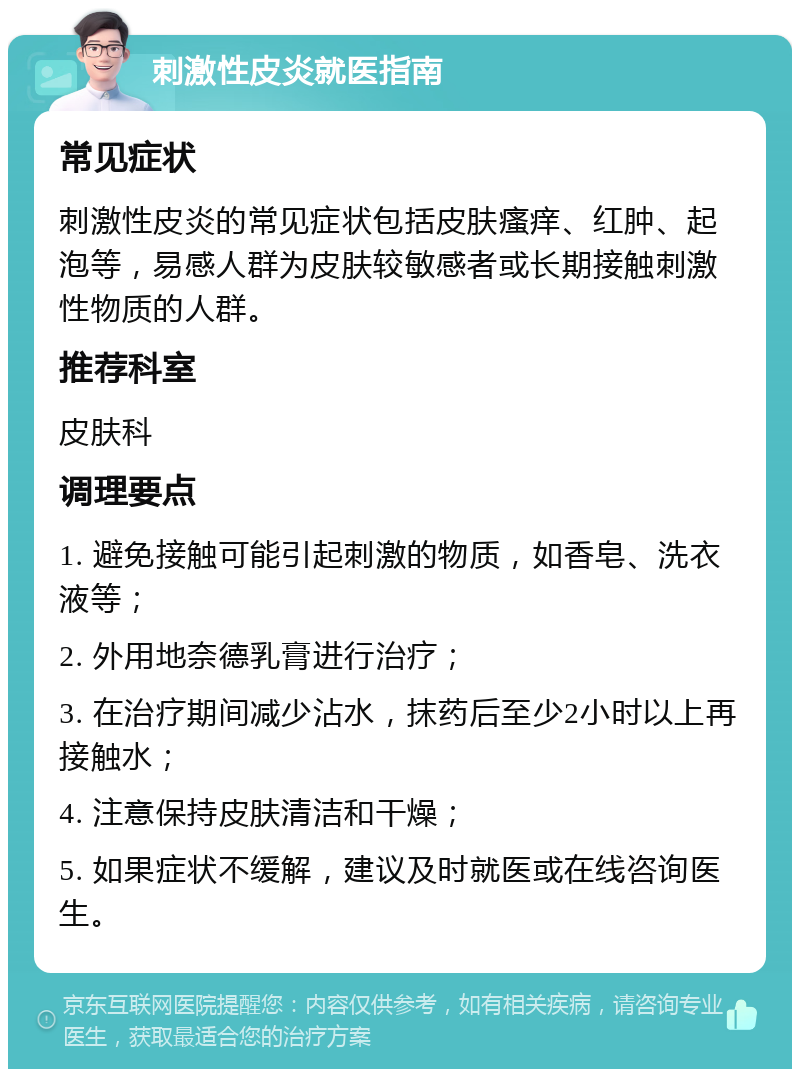 刺激性皮炎就医指南

常见症状

刺激性皮炎的常见症状包括皮肤瘙痒、红肿、起泡等，易感人群为皮肤较敏感者或长期接触刺激性物质的人群。

推荐科室

皮肤科

调理要点

1. 避免接触可能引起刺激的物质，如香皂、洗衣液等；

2. 外用地奈德乳膏进行治疗；

3. 在治疗期间减少沾水，抹药后至少2小时以上再接触水；

4. 注意保持皮肤清洁和干燥；

5. 如果症状不缓解，建议及时就医或在线咨询医生。

京东互联网医院提醒您：内容仅供参考，如有相关疾病，请咨询专业医生，获取最适合您的治疗方案